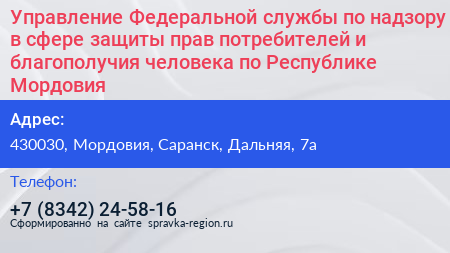 Управление Федеральной службы по надзору в сфере защиты прав потребителей и благополучия человека по Республике Мордовия

Адрес:

430030, Мордовия, Саранск, Дальняя, 7а

Телефон:

+7 (8342) 24-58-16

Сформированно на сайте spravka-region.ru